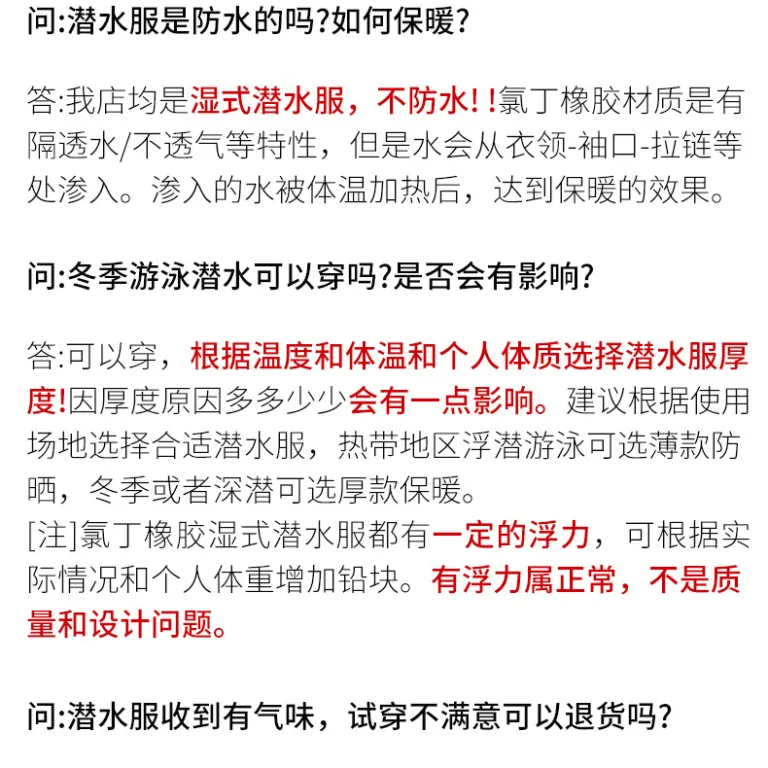 问:潜水服是防水的吗?如何保暖?

答:我店均是湿式潜水服，不防水!!氯丁橡胶材质是有隔透水/不透气等特性，但是水会从衣领-袖口-拉链等处渗入。渗入的水被体温加热后，达到保暖的效果。

问:冬季游泳潜水可以穿吗?是否会有影响?

答:可以穿，根据温度和体温和个人体质选择潜水服厚度!因厚度原因多多少少会有一点影响。建议根据使用场地选择合适潜水服，热带地区浮潜游泳可选薄款防晒，冬季或者深潜可选厚款保暖。
[注]氯丁橡胶湿式潜水服都有一定的浮力，可根据实际情况和个人体重增加铅块。有浮力属正常，不是质量和设计问题。

问:潜水服收到有气味，试穿不满意可以退货吗?